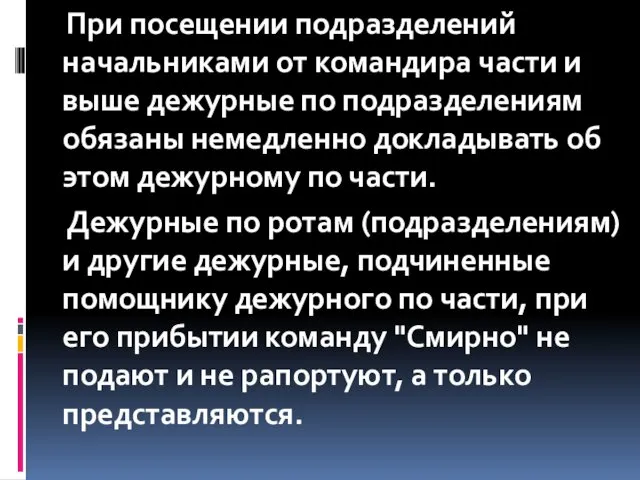 При посещении подразделений начальниками от командира части и выше дежурные по подразделениям обязаны немедленно докладывать об этом дежурному по части.

Дежурные по ротам (подразделениям) и другие дежурные, подчиненные помощнику дежурного по части, при его прибытии команду "Смирно" не подают и не рапортуют, а только представляются.